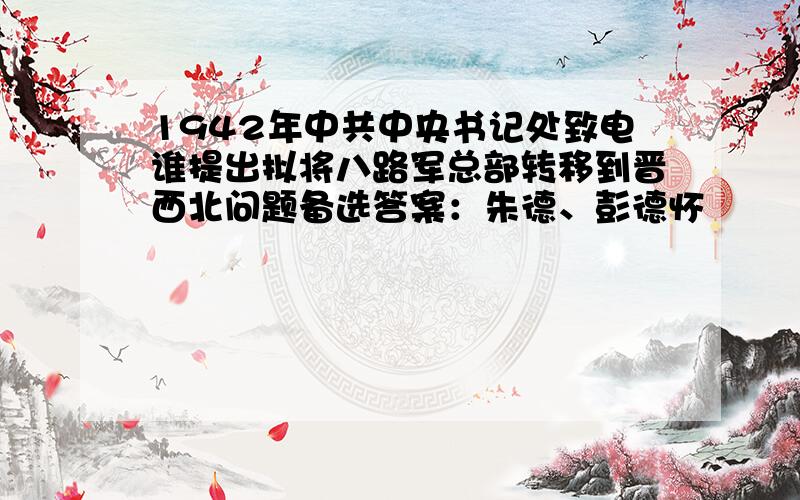 1942年中共中央书记处致电谁提出拟将八路军总部转移到晋西北问题备选答案：朱德、彭德怀